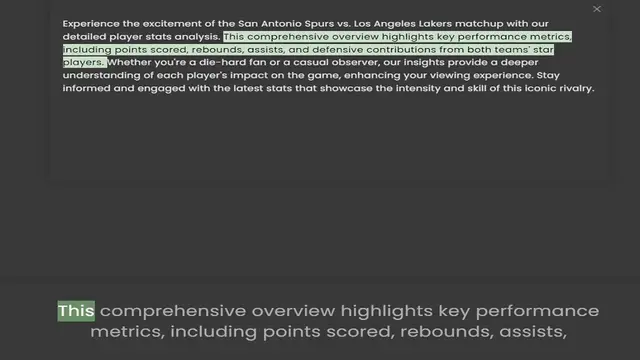 ×

Experience the excitement of the San Antonio Spurs vs. Los Angeles Lakers matchup with our detailed player stats analysis. This comprehensive overview highlights key performance metrics, including points scored, rebounds, assists, and defensive contributions from both teams' star players. Whether you're a die-hard fan or a casual observer, our insights provide a deeper understanding of each player's impact on the game, enhancing your viewing experience. Stay informed and engaged with the latest stats that showcase the intensity and skill of this iconic rivalry.

This comprehensive overview highlights key performance metrics, including points scored, rebounds, assists,